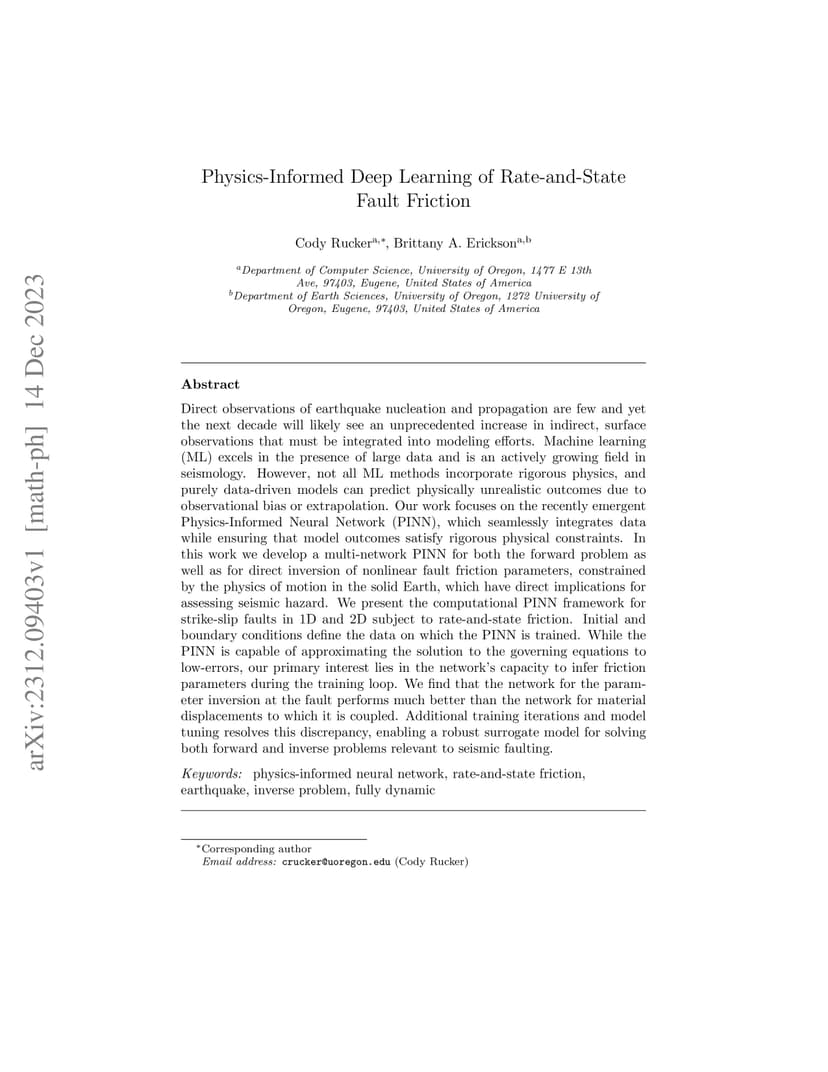 arXiv:2312.09403v1 [math-ph] 14 Dec 2023

Physics-Informed Deep Learning of Rate-and-State Fault Friction

Cody Rucker$^{a,*}$, Brittany A. Erickson$^{a,b}$

$^{a}$Department of Computer Science, University of Oregon, 1477 E 13th Ave, 97403, Eugene, United States of America
$^{b}$Department of Earth Sciences, University of Oregon, 1272 University of Oregon, Eugene, 97403, United States of America

Abstract

Direct observations of earthquake nucleation and propagation are few and yet the next decade will likely see an unprecedented increase in indirect, surface observations that must be integrated into modeling efforts. Machine learning (ML) excels in the presence of large data and is an actively growing field in seismology. However, not all ML methods incorporate rigorous physics, and purely data-driven models can predict physically unrealistic outcomes due to observational bias or extrapolation. Our work focuses on the recently emergent Physics-Informed Neural Network (PINN), which seamlessly integrates data while ensuring that model outcomes satisfy rigorous physical constraints. In this work we develop a multi-network PINN for both the forward problem as well as for direct inversion of nonlinear fault friction parameters, constrained by the physics of motion in the solid Earth, which have direct implications for assessing seismic hazard. We present the computational PINN framework for strike-slip faults in 1D and 2D subject to rate-and-state friction. Initial and boundary conditions define the data on which the PINN is trained. While the PINN is capable of approximating the solution to the governing equations to low-errors, our primary interest lies in the network's capacity to infer friction parameters during the training loop. We find that the network for the parameter inversion at the fault performs much better than the network for material displacements to which it is coupled. Additional training iterations and model tuning resolves this discrepancy, enabling a robust surrogate model for solving both forward and inverse problems relevant to seismic faulting.

Keywords: physics-informed neural network, rate-and-state friction, earthquake, inverse problem, fully dynamic

$^{*}$Corresponding author
Email address: crucker@uoregon.edu (Cody Rucker)